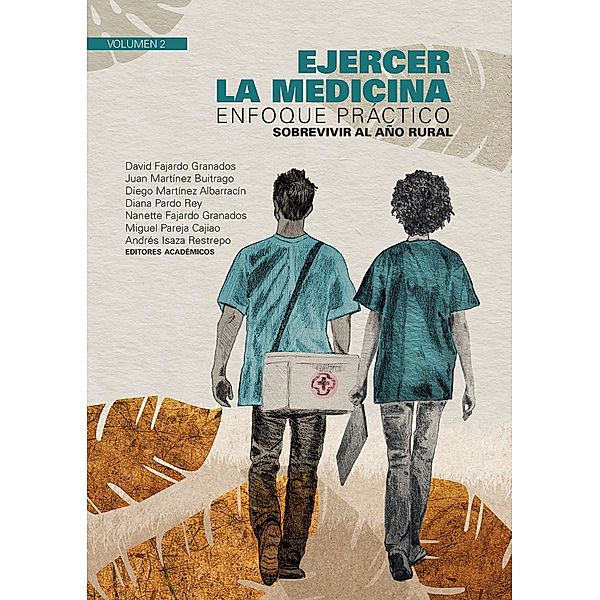 VOLUMEN 2

EJERCER LA MEDICINA
ENFOQUE PRÁCTICO
SOBREVIVIR AL AÑO RURAL

David Fajardo Granados
Juan Martínez Buitrago
Diego Martínez Albarracín
Diana Pardo Rey
Nanette Fajardo Granados
Miguel Pareja Cajiao
Andrés Isaza Restrepo
EDITORES ACADÉMICOS